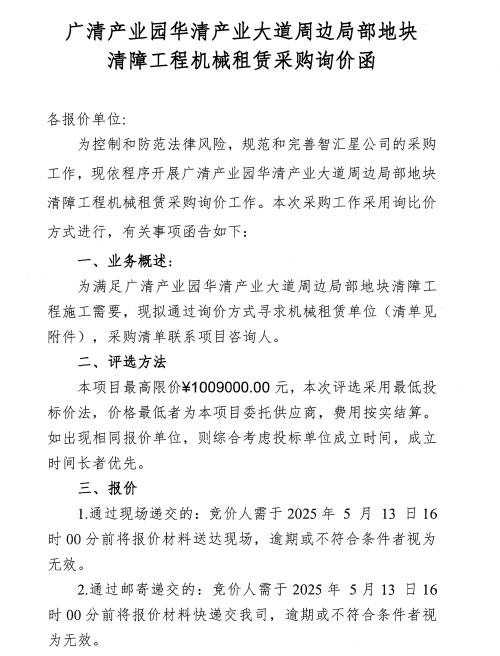 广清产业园华清产业大道周边局部地块
清障工程机械租赁采购询价函

各报价单位:

为控制和防范法律风险，规范和完善智汇星公司的采购工作，现依程序开展广清产业园华清产业大道周边局部地块清障工程机械租赁采购询价工作。本次采购工作采用询比价方式进行，有关事项函告如下：

一、业务概述：

为满足广清产业园华清产业大道周边局部地块清障工程施工需要，现拟通过询价方式寻求机械租赁单位（清单见附件），采购清单联系项目咨询人。

二、评选方法

本项目最高限价¥1009000.00 元，本次评选采用最低投标价法，价格最低者为本项目委托供应商，费用按实结算。如出现相同报价单位，则综合考虑投标单位成立时间，成立时间长者优先。

三、报价

1.通过现场递交的：竞价人需于 2025 年 5 月 13 日 16 时 00 分前将报价材料送达现场，逾期或不符合条件者视为无效。

2.通过邮寄递交的：竞价人需于 2025 年 5 月 13 日 16 时 00 分前将报价材料快递交我司，逾期或不符合条件者视为无效。